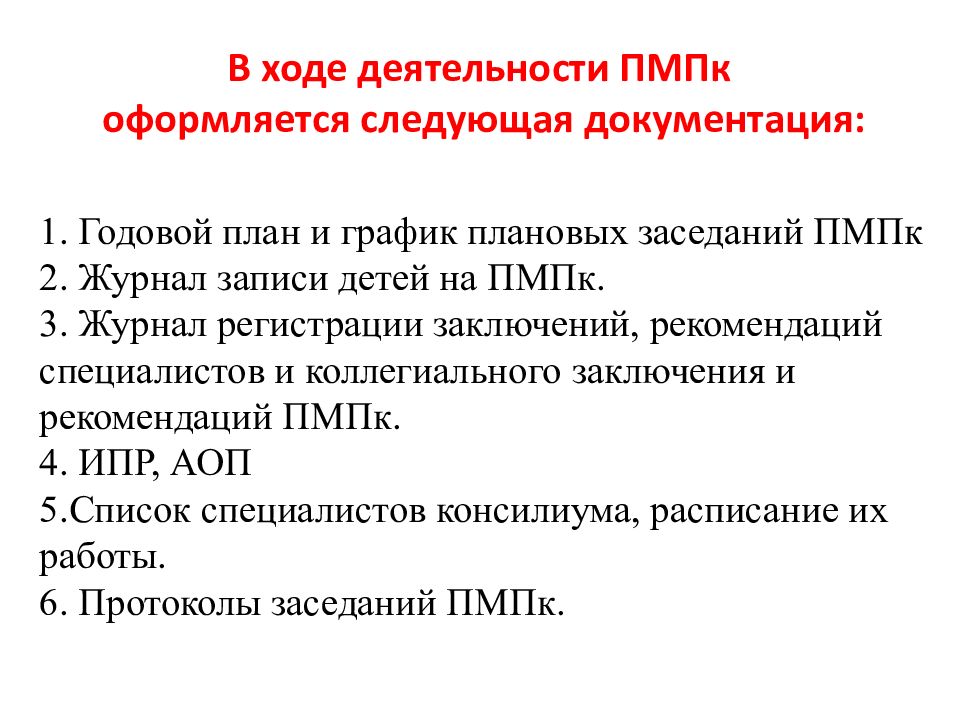 В ходе деятельности ПМПк
оформляется следующая документация:

1. Годовой план и график плановых заседаний ПМПк
2. Журнал записи детей на ПМПк.
3. Журнал регистрации заключений, рекомендаций специалистов и коллегиального заключения и рекомендаций ПМПк.
4. ИПР, АОП
5.Список специалистов консилиума, расписание их работы.
6. Протоколы заседаний ПМПк.